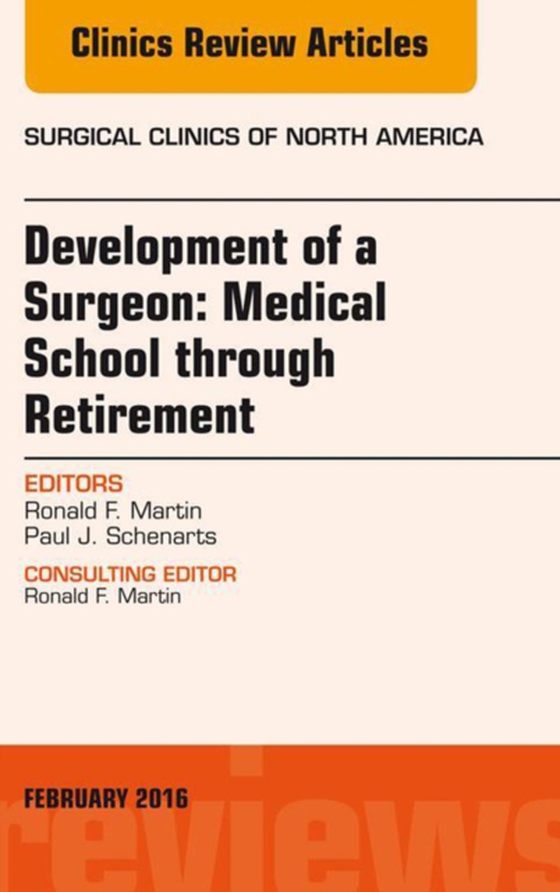 Clinics Review Articles

SURGICAL CLINICS OF NORTH AMERICA

Development of a Surgeon: Medical School through Retirement

EDITORS
Ronald F. Martin
Paul J. Schenarts

CONSULTING EDITOR
Ronald F. Martin

FEBRUARY 2016

reviews